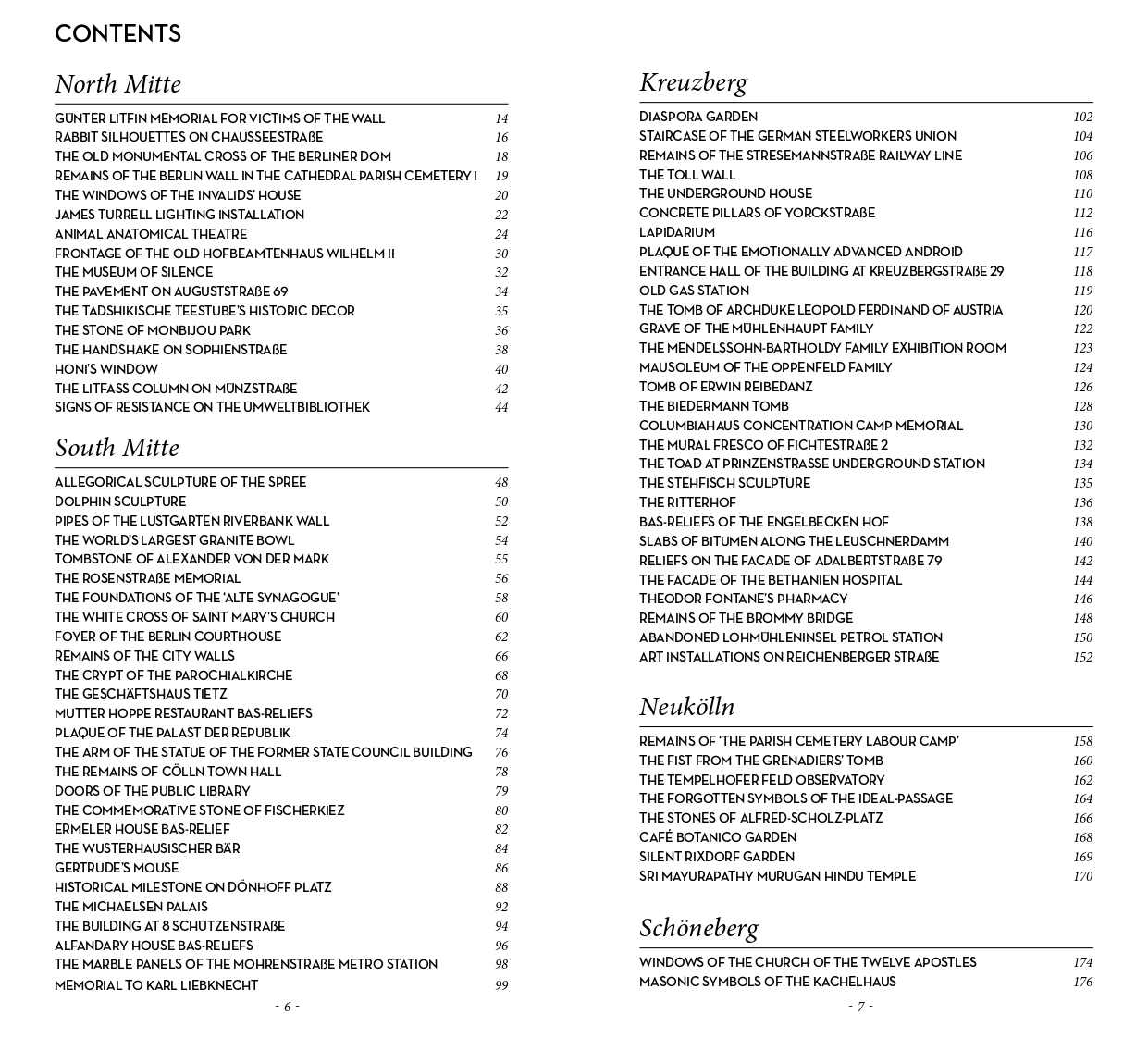 CONTENTS

North Mitte

| | |
|---|---|
| GÜNTER LITFIN MEMORIAL FOR VICTIMS OF THE WALL | 14 |
| RABBIT SILHOUETTES ON CHAUSSEESTRAßE | 16 |
| THE OLD MONUMENTAL CROSS OF THE BERLINER DOM | 18 |
| REMAINS OF THE BERLIN WALL IN THE CATHEDRAL PARISH CEMETERY I | 19 |
| THE WINDOWS OF THE INVALIDS' HOUSE | 20 |
| JAMES TURRELL LIGHTING INSTALLATION | 22 |
| ANIMAL ANATOMICAL THEATRE | 24 |
| FRONTAGE OF THE OLD HOFBEAMTENHAUS WILHELM II | 30 |
| THE MUSEUM OF SILENCE | 32 |
| THE PAVEMENT ON AUGUSTSTRAßE 69 | 34 |
| THE TADSHIKISCHE TEESTUBE'S HISTORIC DECOR | 35 |
| THE STONE OF MONBIJOU PARK | 36 |
| THE HANDSHAKE ON SOPHIENSTRAßE | 38 |
| HONI'S WINDOW | 40 |
| THE LITFASS COLUMN ON MÜNZSTRAßE | 42 |
| SIGNS OF RESISTANCE ON THE UMWELTBIBLIOTHEK | 44 |

South Mitte

| | |
|---|---|
| ALLEGORICAL SCULPTURE OF THE SPREE | 48 |
| DOLPHIN SCULPTURE | 50 |
| PIPES OF THE LUSTGARTEN RIVERBANK WALL | 52 |
| THE WORLD'S LARGEST GRANITE BOWL | 54 |
| TOMBSTONE OF ALEXANDER VON DER MARK | 55 |
| THE ROSENSTRAßE MEMORIAL | 56 |
| THE FOUNDATIONS OF THE 'ALTE SYNAGOGUE' | 58 |
| THE WHITE CROSS OF SAINT MARY'S CHURCH | 60 |
| FOYER OF THE BERLIN COURTHOUSE | 62 |
| REMAINS OF THE CITY WALLS | 66 |
| THE CRYPT OF THE PAROCHIALKIRCHE | 68 |
| THE GESCHÄFTSHAUS TIETZ | 70 |
| MUTTER HOPPE RESTAURANT BAS-RELIEFS | 72 |
| PLAQUE OF THE PALAST DER REPUBLIK | 74 |
| THE ARM OF THE STATUE OF THE FORMER STATE COUNCIL BUILDING | 76 |
| THE REMAINS OF CÖLLN TOWN HALL | 78 |
| DOORS OF THE PUBLIC LIBRARY | 79 |
| THE COMMEMORATIVE STONE OF FISCHERKIEZ | 80 |
| ERMELER HOUSE BAS-RELIEF | 82 |
| THE WUSTERHAUSISCHER BÄR | 84 |
| GERTRUDE'S MOUSE | 86 |
| HISTORICAL MILESTONE ON DÖNHOFF PLATZ | 88 |
| THE MICHAELSEN PALAIS | 92 |
| THE BUILDING AT 8 SCHÜTZENSTRAßE | 94 |
| ALFANDARY HOUSE BAS-RELIEFS | 96 |
| THE MARBLE PANELS OF THE MOHRENSTRAßE METRO STATION | 98 |
| MEMORIAL TO KARL LIEBKNECHT | 99 |

- 6 -

Kreuzberg

| | |
|---|---|
| DIASPORA GARDEN | 102 |
| STAIRCASE OF THE GERMAN STEELWORKERS UNION | 104 |
| REMAINS OF THE STRESEMANNSTRAßE RAILWAY LINE | 106 |
| THE TOLL WALL | 108 |
| THE UNDERGROUND HOUSE | 110 |
| CONCRETE PILLARS OF YORCKSTRAßE | 112 |
| LAPIDARIUM | 116 |
| PLAQUE OF THE EMOTIONALLY ADVANCED ANDROID | 117 |
| ENTRANCE HALL OF THE BUILDING AT KREUZBERGSTRAßE 29 | 118 |
| OLD GAS STATION | 119 |
| THE TOMB OF ARCHDUKE LEOPOLD FERDINAND OF AUSTRIA | 120 |
| GRAVE OF THE MÜHLENHAUPT FAMILY | 122 |
| THE MENDELSSOHN-BARTHOLDY FAMILY EXHIBITION ROOM | 123 |
| MAUSOLEUM OF THE OPPENFELD FAMILY | 124 |
| TOMB OF ERWIN REIBEDANZ | 126 |
| THE BIEDERMANN TOMB | 128 |
| COLUMBIAHAUS CONCENTRATION CAMP MEMORIAL | 130 |
| THE MURAL FRESCO OF FICHTESTRAßE 2 | 132 |
| THE TOAD AT PRINZENSTRASSE UNDERGROUND STATION | 134 |
| THE STEHFISCH SCULPTURE | 135 |
| THE RITTERHOF | 136 |
| BAS-RELIEFS OF THE ENGELBECKEN HOF | 138 |
| SLABS OF BITUMEN ALONG THE LEUSCHNERDAMM | 140 |
| RELIEFS ON THE FACADE OF ADALBERTSTRAßE 79 | 142 |
| THE FACADE OF THE BETHANIEN HOSPITAL | 144 |
| THEODOR FONTANE'S PHARMACY | 146 |
| REMAINS OF THE BROMMY BRIDGE | 148 |
| ABANDONED LOHMÜHLENINSEL PETROL STATION | 150 |
| ART INSTALLATIONS ON REICHENBERGER STRAßE | 152 |

Neukölln

| | |
|---|---|
| REMAINS OF 'THE PARISH CEMETERY LABOUR CAMP' | 158 |
| THE FIST FROM THE GRENADIERS' TOMB | 160 |
| THE TEMPELHOFER FELD OBSERVATORY | 162 |
| THE FORGOTTEN SYMBOLS OF THE IDEAL-PASSAGE | 164 |
| THE STONES OF ALFRED-SCHOLZ-PLATZ | 166 |
| CAFÉ BOTANICO GARDEN | 168 |
| SILENT RIXDORF GARDEN | 169 |
| SRI MAYURAPATHY MURUGAN HINDU TEMPLE | 170 |

Schöneberg

| | |
|---|---|
| WINDOWS OF THE CHURCH OF THE TWELVE APOSTLES | 174 |
| MASONIC SYMBOLS OF THE KACHELHAUS | 176 |

- 7 -